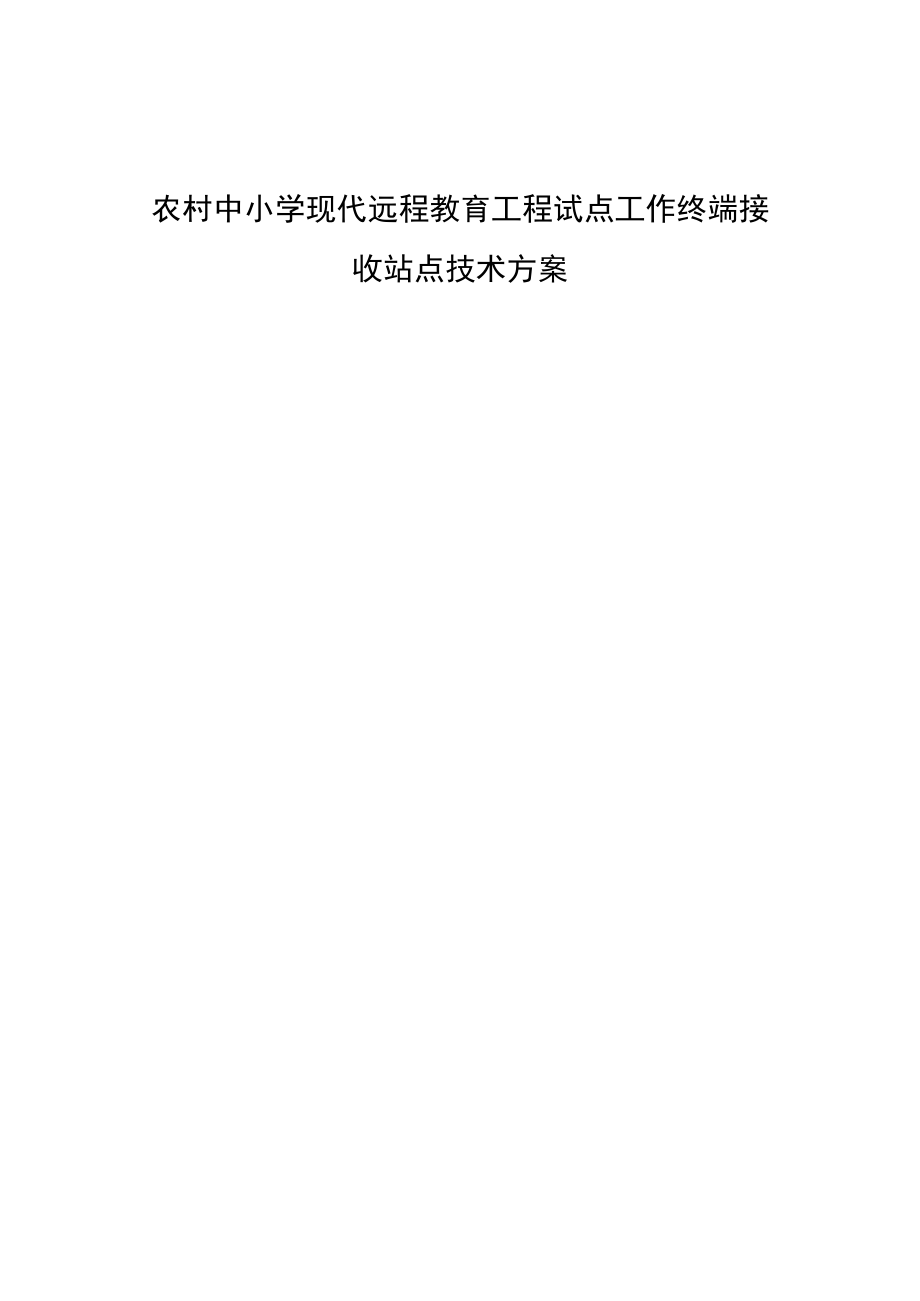 农村中小学现代远程教育工程试点工作终端接收站点技术方案